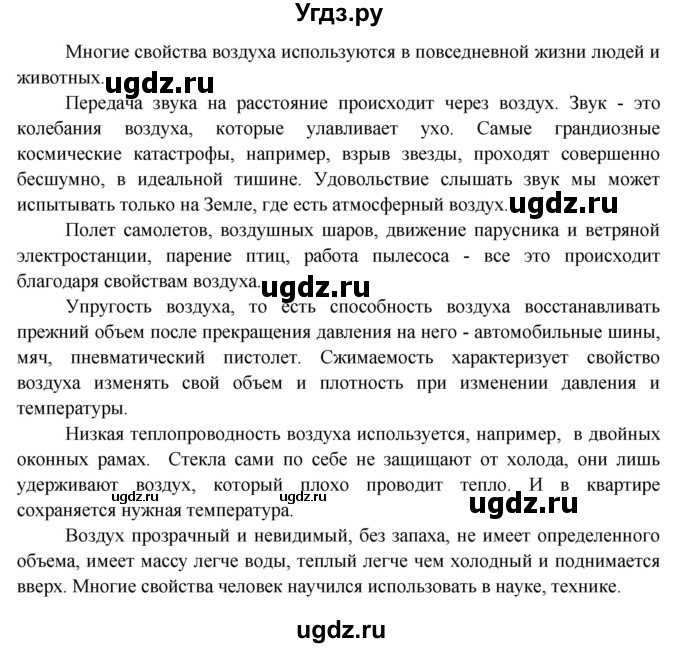 Угдз.ру

Многие свойства воздуха используются в повседневной жизни людей и животных. ugdz.ru

Передача звука на расстояние происходит через воздух. Звук - это колебания воздуха, которые улавливает ухо. Самые грандиозные космические катастрофы, например, взрыв звезды, проходят совершенно бесшумно, в идеальной тишине. Удовольствие слышать звук мы может испытывать только на Земле, где есть атмосферный воздух. ugdz.ru

Полет самолетов, воздушных шаров, движение парусника и ветряной электростанции, парение птиц, работа пылесоса - все это происходит благодаря свойствам воздуха. ugdz.ru

Упругость воздуха, то есть способность воздуха восстанавливать прежний объем после прекращения давления на него - автомобильные шины, мяч, пневматический пистолет. Сжимаемость характеризует свойство воздуха изменять свой объем и плотность при изменении давления и температуры.

Низкая теплопроводность воздуха используется, например, в двойных оконных рамах. Стекла сами по себе не защищают от холода, они лишь удерживают воздух, который плохо проводит тепло. И в квартире сохраняется нужная температура. ugdz.ru ugdz.ru ugdz.ru

Воздух прозрачный и невидимый, без запаха, не имеет определенного объема, имеет массу легче воды, теплый легче чем холодный и поднимается вверх. Многие свойства человек научился использовать в науке, технике.

ugdz.ru